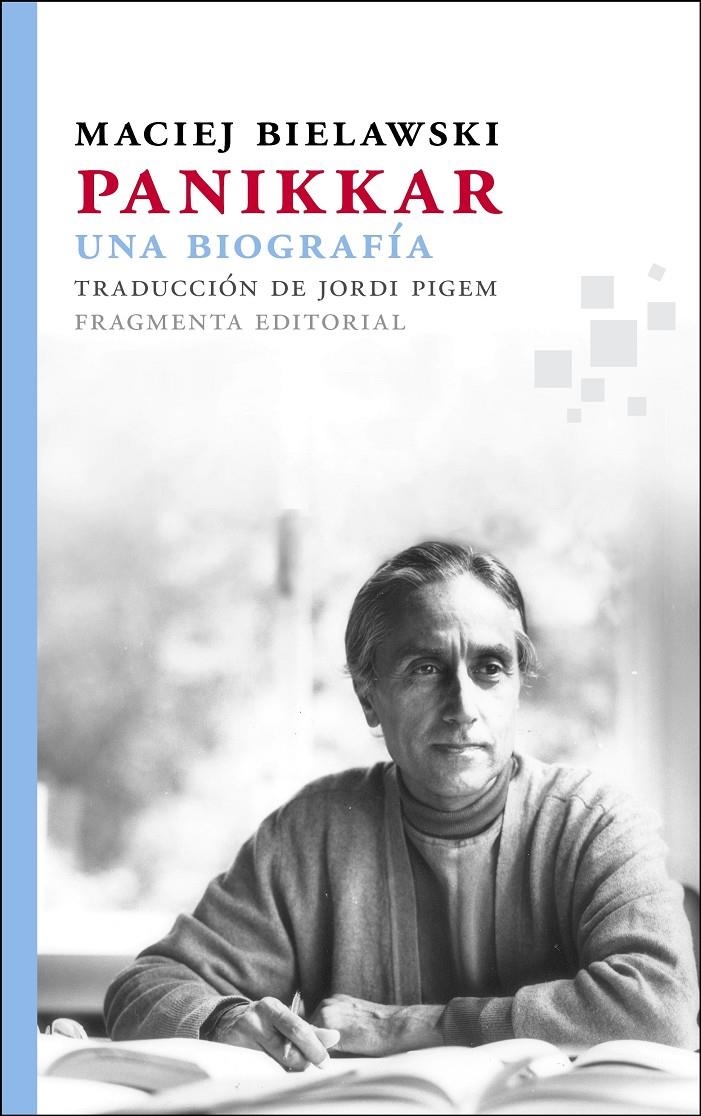 MACIEJ BIELAWSKI
PANIKKAR
UNA BIOGRAFÍA
TRADUCCIÓN DE JORDI PIGEM
FRAGMENTA EDITORIAL